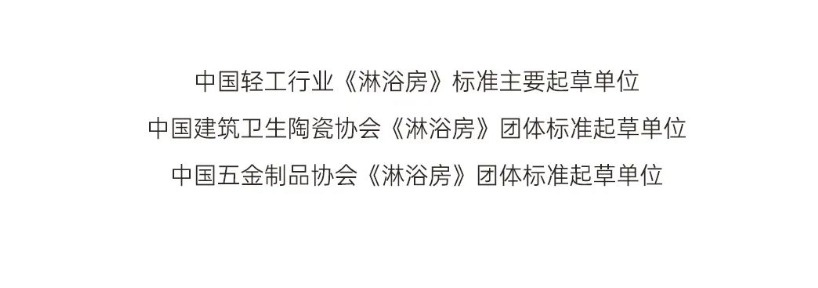 中国轻工行业《淋浴房》标准主要起草单位
中国建筑卫生陶瓷协会《淋浴房》团体标准起草单位
中国五金制品协会《淋浴房》团体标准起草单位